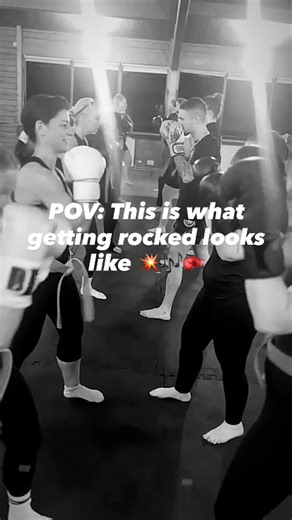 POV: This is what getting rocked looks like 💥🎶🥊